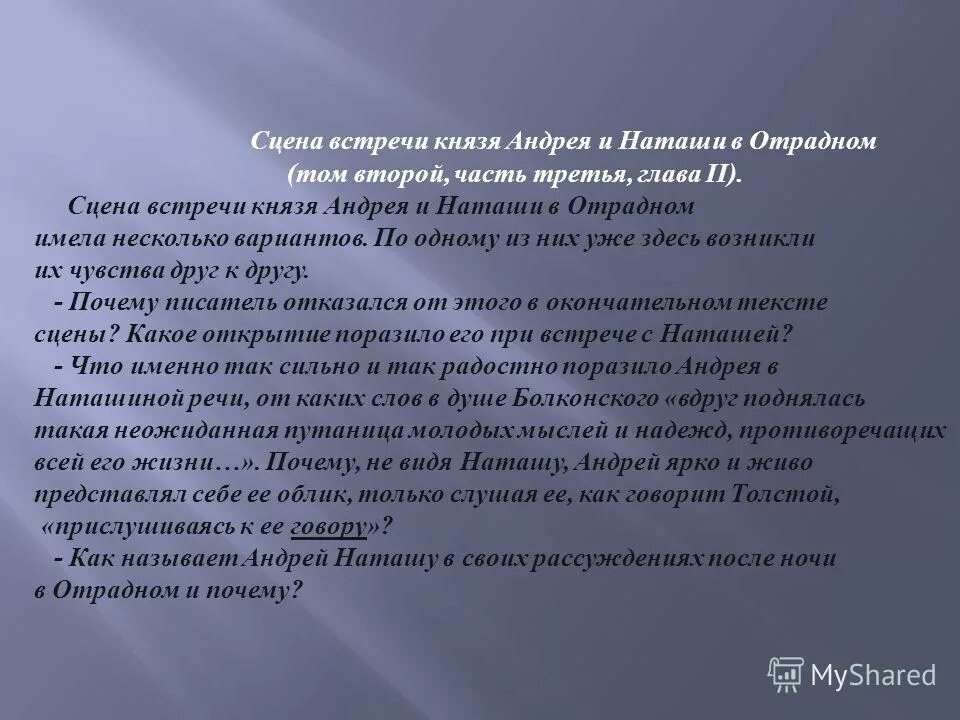 Сцена встречи князя Андрея и Наташи в Отрадном
(том второй, часть третья, глава II).

Сцена встречи князя Андрея и Наташи в Отрадном имела несколько вариантов. По одному из них уже здесь возникли их чувства друг к другу.

- Почему писатель отказался от этого в окончательном тексте сцены? Какое открытие поразило его при встрече с Наташей?

- Что именно так сильно и так радостно поразило Андрея в Наташиной речи, от каких слов в душе Болконского «вдруг поднялась такая неожиданная путаница молодых мыслей и надежд, противоречащих всей его жизни…». Почему, не видя Наташу, Андрей ярко и живо представлял себе ее облик, только слушая ее, как говорит Толстой, «прислушиваясь к ее говору»?

- Как называет Андрей Наташу в своих рассуждениях после ночи в Отрадном и почему?

MyShared